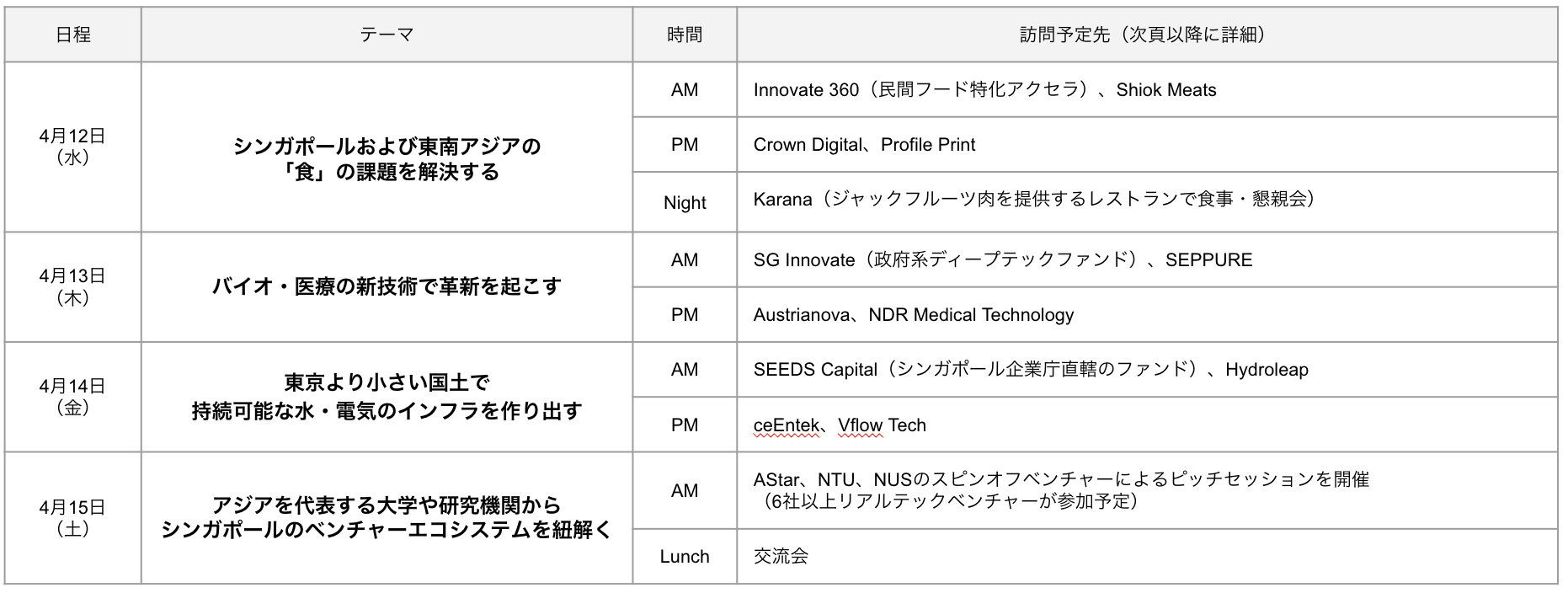 | 日程 | テーマ | 時間 | 訪問予定先（次頁以降に詳細） |
|---|---|---|---|
| 4月12日（水） | シンガポールおよび東南アジアの「食」の課題を解決する | AM | Innovate 360（民間フード特化アクセラ）、Shiok Meats |
| | | PM | Crown Digital、Profile Print |
| | | Night | Karana（ジャックフルーツ肉を提供するレストランで食事・懇親会） |
| 4月13日（木） | バイオ・医療の新技術で革新を起こす | AM | SG Innovate（政府系ディープテックファンド）、SEPPURE |
| | | PM | Austrianova、NDR Medical Technology |
| 4月14日（金） | 東京より小さい国土で持続可能な水・電気のインフラを作り出す | AM | SEEDS Capital（シンガポール企業庁直轄のファンド）、Hydroleap |
| | | PM | ceEntek、Vflow Tech |
| 4月15日（土） | アジアを代表する大学や研究機関からシンガポールのベンチャーエコシステムを紐解く | AM | AStar、NTU、NUSのスピンオフベンチャーによるピッチセッションを開催（6社以上リアルテックベンチャーが参加予定） |
| | | Lunch | 交流会 |